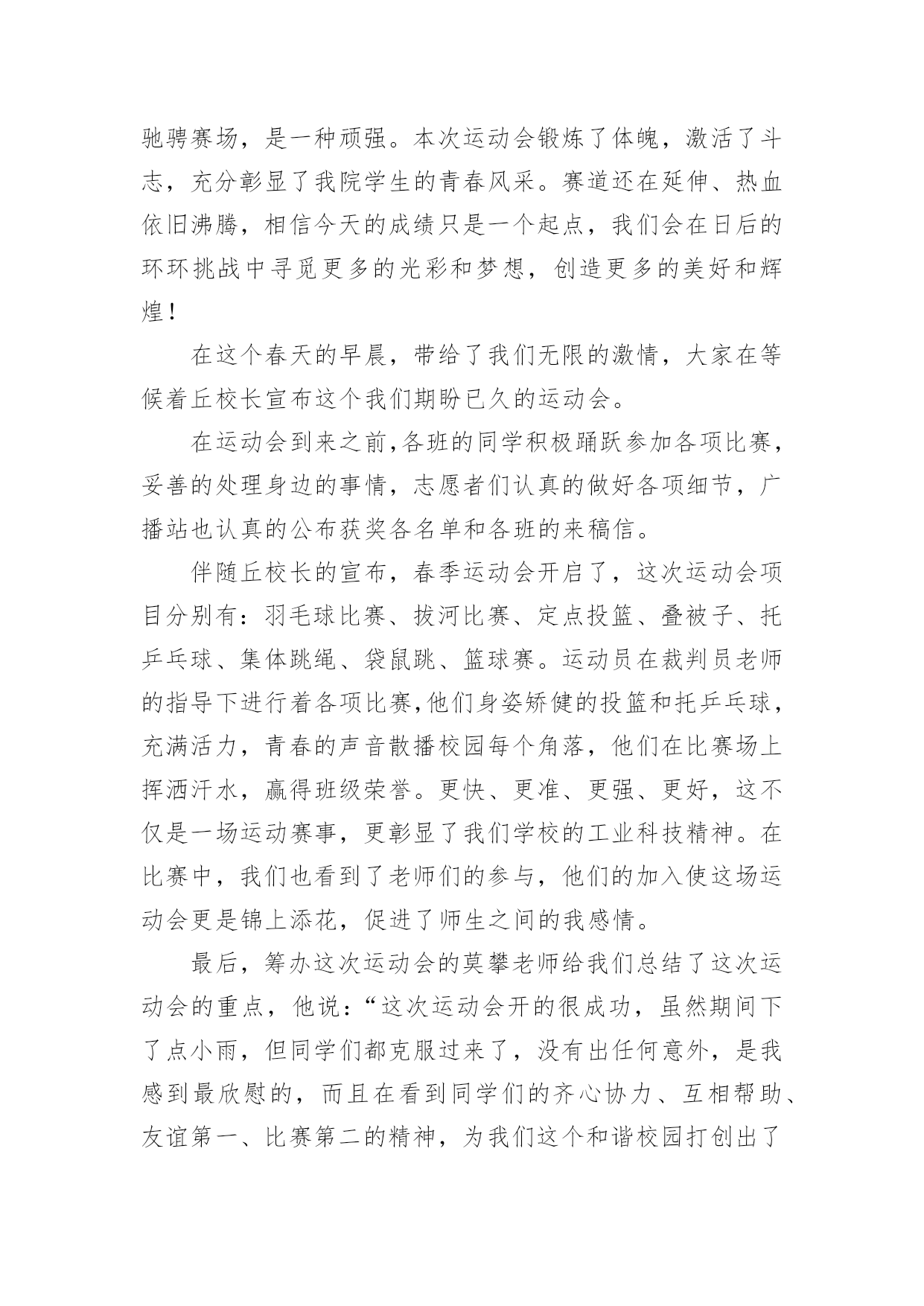 驰骋赛场，是一种顽强。本次运动会锻炼了体魄，激活了斗志，充分彰显了我院学生的青春风采。赛道还在延伸、热血依旧沸腾，相信今天的成绩只是一个起点，我们会在日后的环环挑战中寻觅更多的光彩和梦想，创造更多的美好和辉煌！

在这个春天的早晨，带给了我们无限的激情，大家在等候着丘校长宣布这个我们期盼已久的运动会。

在运动会到来之前,各班的同学积极踊跃参加各项比赛，妥善的处理身边的事情，志愿者们认真的做好各项细节，广播站也认真的公布获奖各名单和各班的来稿信。

伴随丘校长的宣布，春季运动会开启了，这次运动会项目分别有：羽毛球比赛、拔河比赛、定点投篮、叠被子、托乒乓球、集体跳绳、袋鼠跳、篮球赛。运动员在裁判员老师的指导下进行着各项比赛,他们身姿矫健的投篮和托乒乓球，充满活力，青春的声音散播校园每个角落，他们在比赛场上挥洒汗水，赢得班级荣誉。更快、更准、更强、更好，这不仅是一场运动赛事，更彰显了我们学校的工业科技精神。在比赛中，我们也看到了老师们的参与，他们的加入使这场运动会更是锦上添花，促进了师生之间的我感情。

最后，筹办这次运动会的莫攀老师给我们总结了这次运动会的重点，他说：“这次运动会开的很成功，虽然期间下了点小雨，但同学们都克服过来了，没有出任何意外，是我感到最欣慰的，而且在看到同学们的齐心协力、互相帮助、友谊第一、比赛第二的精神，为我们这个和谐校园打创出了